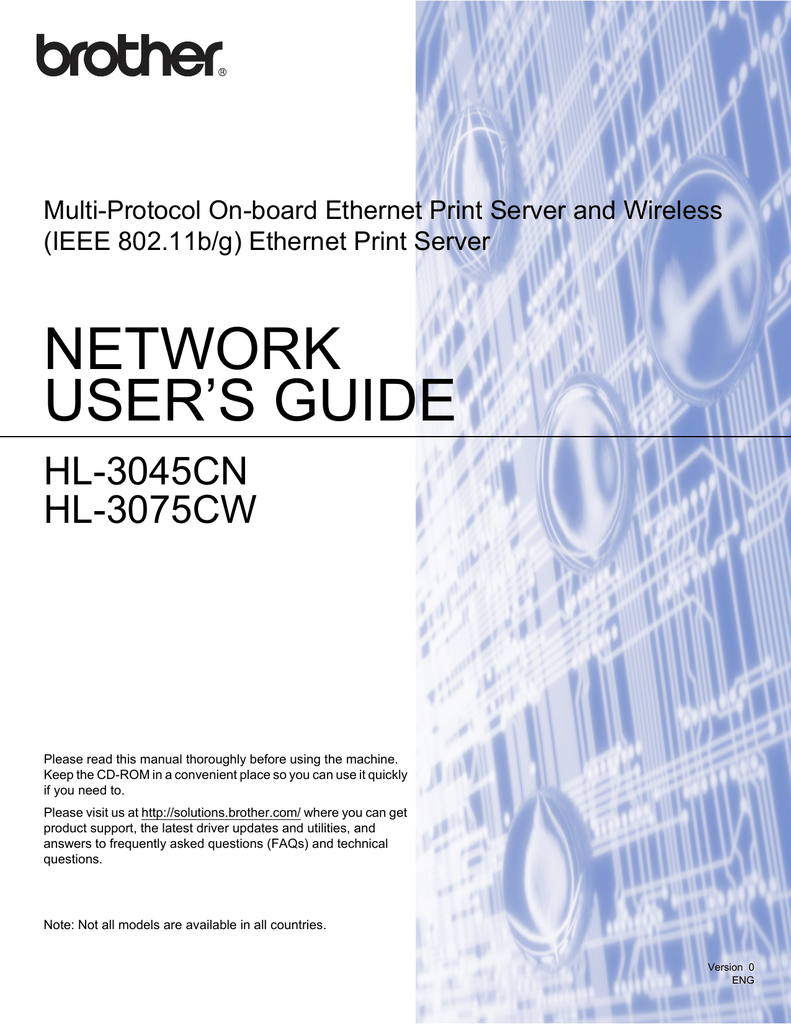 brother®

Multi-Protocol On-board Ethernet Print Server and Wireless (IEEE 802.11b/g) Ethernet Print Server

NETWORK USER'S GUIDE

HL-3045CN
HL-3075CW

Please read this manual thoroughly before using the machine. Keep the CD-ROM in a convenient place so you can use it quickly if you need to.

Please visit us at http://solutions.brother.com/ where you can get product support, the latest driver updates and utilities, and answers to frequently asked questions (FAQs) and technical questions.

Note: Not all models are available in all countries.

Version 0
ENG